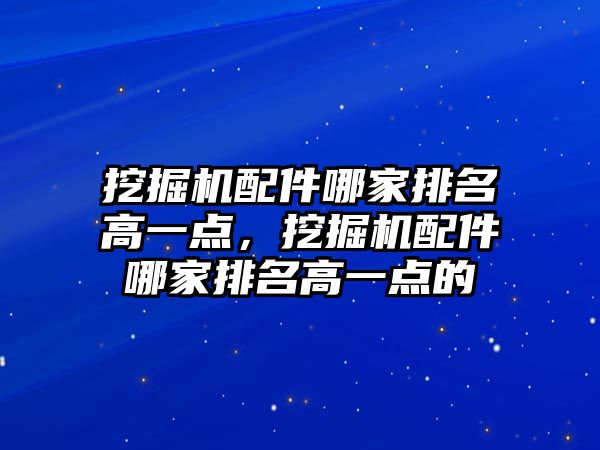 挖掘机配件哪家排名高一点，挖掘机配件哪家排名高一点的